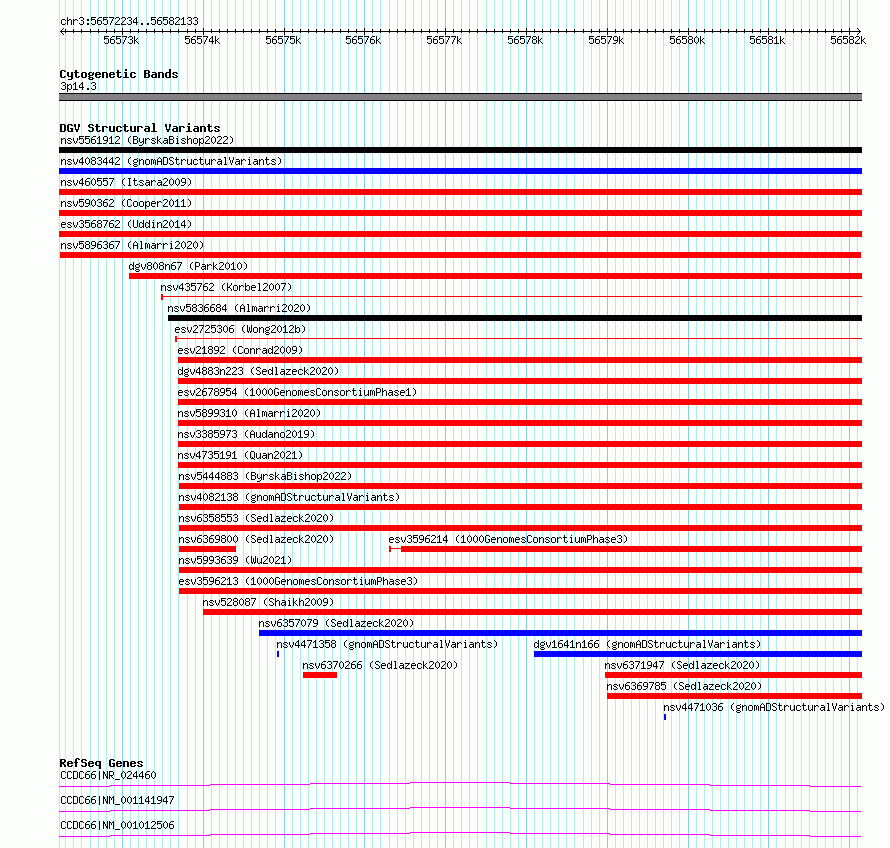 chr3:56572234..56582133

56573k 56574k 56575k 56576k 56577k 56578k 56579k 56580k 56581k 56582k

Cytogenetic Bands
3p14.3

DGV Structural Variants
nsv5561912 (ByrskaBishop2022)
nsv4083442 (gnomADStructuralVariants)
nsv460557 (Itsara2009)
nsv590362 (Cooper2011)
esv3568762 (Uddin2014)
nsv5896367 (Almarri2020)
dgv808n67 (Park2010)
nsv435762 (Korbel2007)
nsv5836684 (Almarri2020)
esv2725306 (Wong2012b)
esv21892 (Conrad2009)
dgv4883n223 (Sedlazeck2020)
esv2678954 (1000GenomesConsortiumPhase1)
nsv5899310 (Almarri2020)
nsv3385973 (Audano2019)
nsv4735191 (Quan2021)
nsv5444883 (ByrskaBishop2022)
nsv4082138 (gnomADStructuralVariants)
nsv6358553 (Sedlazeck2020)
nsv6369800 (Sedlazeck2020)
esv3596214 (1000GenomesConsortiumPhase3)
nsv5993639 (Wu2021)
esv3596213 (1000GenomesConsortiumPhase3)
nsv528087 (Shaikh2009)
nsv6357079 (Sedlazeck2020)
nsv4471358 (gnomADStructuralVariants)
dgv1641n166 (gnomADStructuralVariants)
nsv6370266 (Sedlazeck2020)
nsv6371947 (Sedlazeck2020)
nsv6369785 (Sedlazeck2020)
nsv4471036 (gnomADStructuralVariants)

RefSeq Genes
CCDC66|NR_024460
CCDC66|NM_001141947
CCDC66|NM_001012506